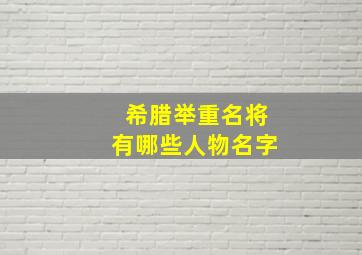 希腊举重名将
有哪些人物名字